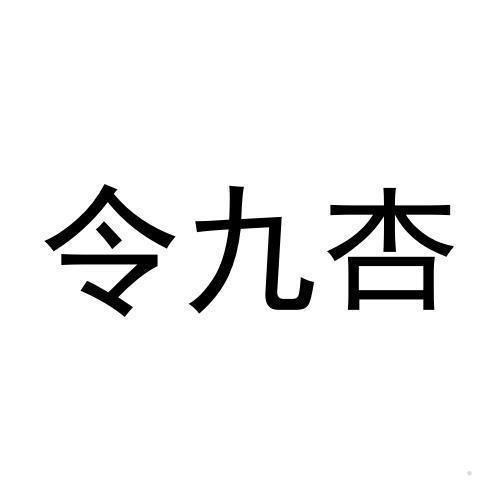 令九杏